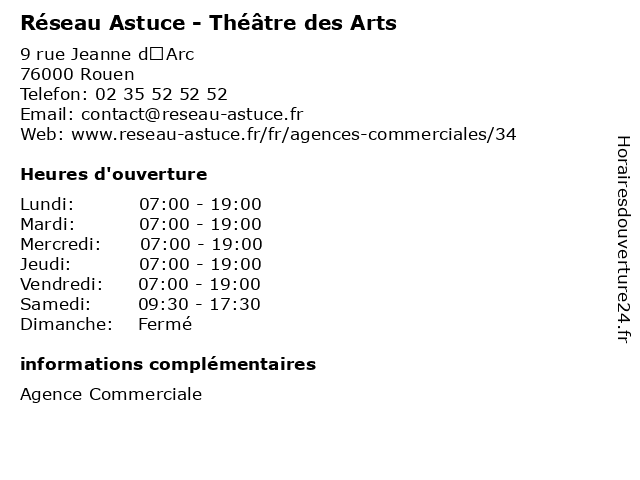 Réseau Astuce - Théâtre des Arts

9 rue Jeanne d□Arc
76000 Rouen
Telefon: 02 35 52 52 52
Email: contact@reseau-astuce.fr
Web: www.reseau-astuce.fr/fr/agences-commerciales/34

Heures d'ouverture

Lundi: 07:00 - 19:00
Mardi: 07:00 - 19:00
Mercredi: 07:00 - 19:00
Jeudi: 07:00 - 19:00
Vendredi: 07:00 - 19:00
Samedi: 09:30 - 17:30
Dimanche: Fermé

informations complémentaires

Agence Commerciale

Horairesdouverture24.fr